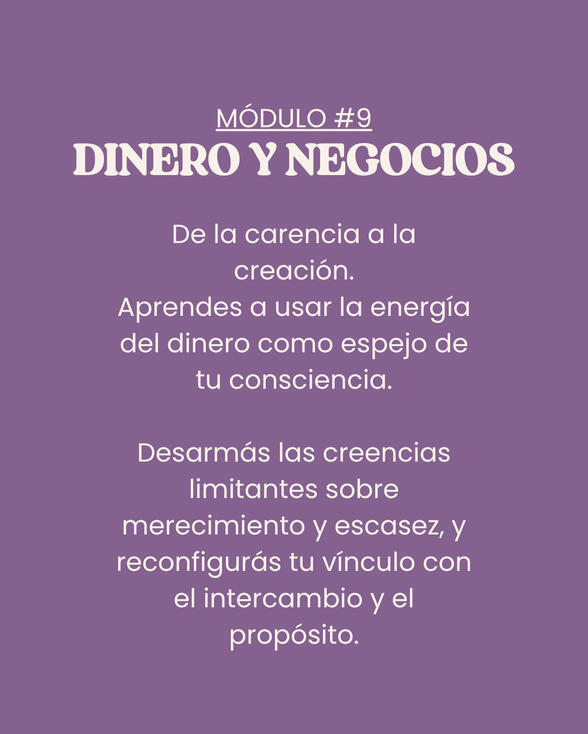 MÓDULO #9
DINERO Y NEGOCIOS

De la carencia a la creación.
Aprendes a usar la energía del dinero como espejo de tu consciencia.

Desarmás las creencias limitantes sobre merecimiento y escasez, y reconfigurás tu vínculo con el intercambio y el propósito.